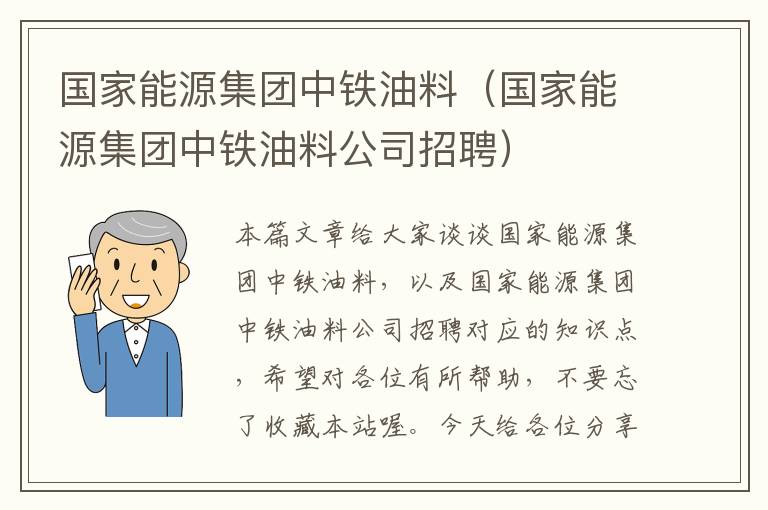 国家能源集团中铁油料（国家能源集团中铁油料公司招聘）

本篇文章给大家谈谈国家能源集团中铁油料，以及国家能源集团中铁油料公司招聘对应的知识点，希望对各位有所帮助，不要忘了收藏本站喔。今天给各位分享